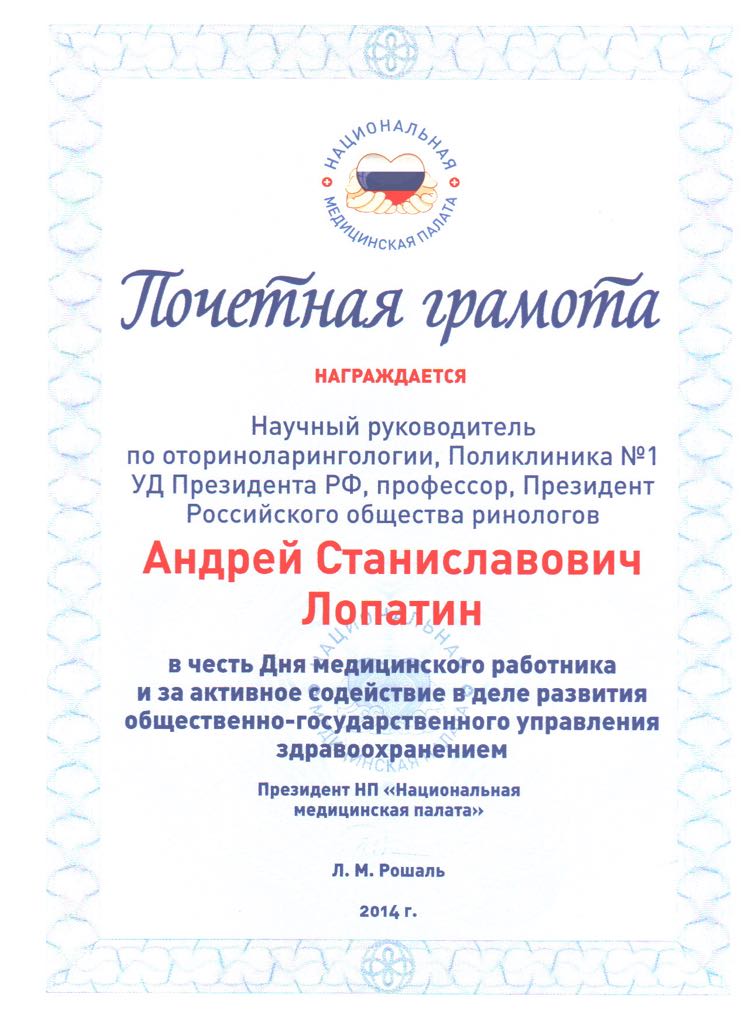 НАЦИОНАЛЬНАЯ МЕДИЦИНСКАЯ ПАЛАТА

Почетная грамота

НАГРАЖДАЕТСЯ

Научный руководитель по оториноларингологии, Поликлиника №1 УД Президента РФ, профессор, Президент Российского общества ринологов

Андрей Станиславович Лопатин

в честь Дня медицинского работника и за активное содействие в деле развития общественно-государственного управления здравоохранением

Президент НП «Национальная медицинская палата»

Л. М. Рошаль

2014 г.